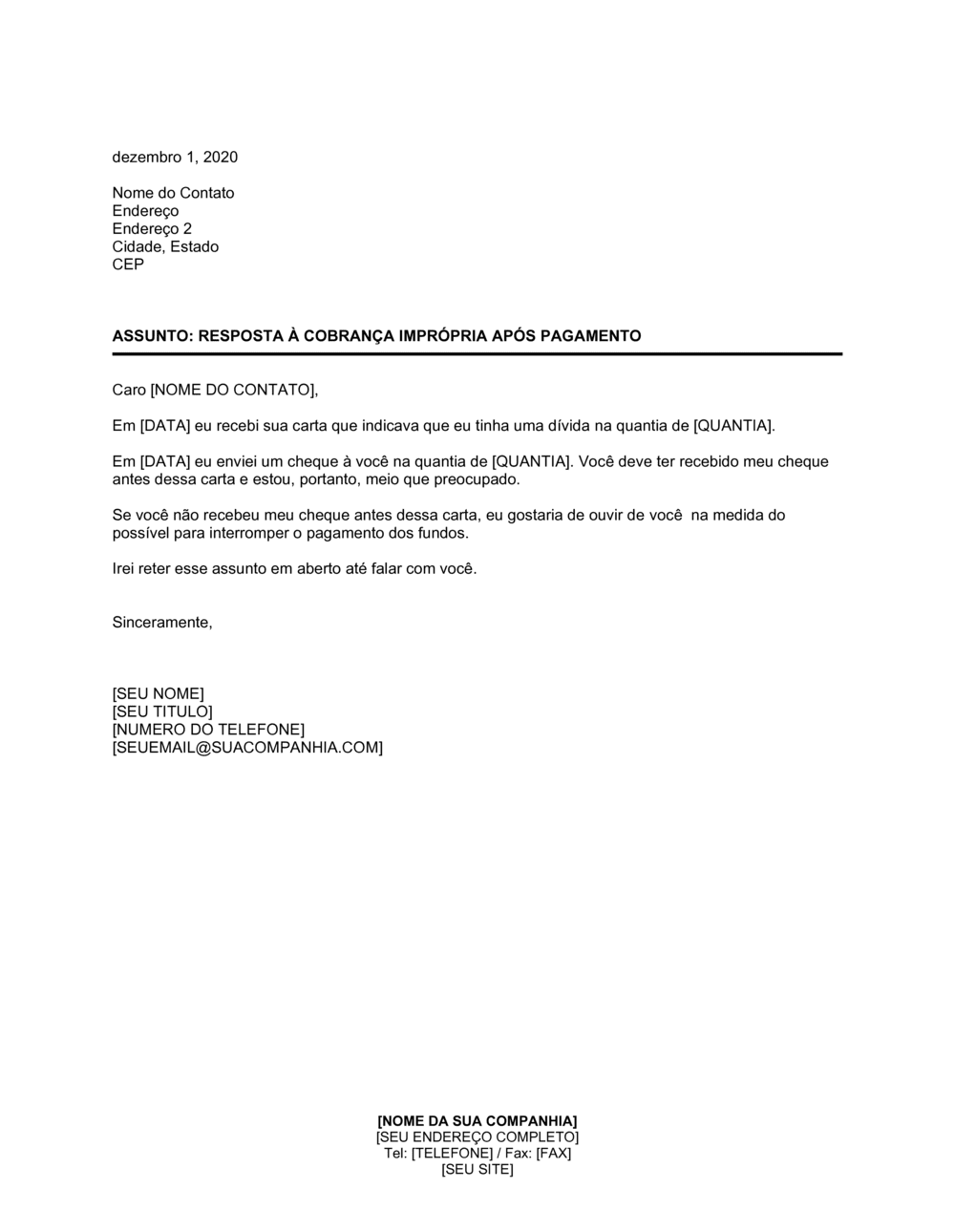 dezembro 1, 2020

Nome do Contato
Endereço
Endereço 2
Cidade, Estado
CEP

ASSUNTO: RESPOSTA À COBRANÇA IMPRÓPRIA APÓS PAGAMENTO

Caro [NOME DO CONTATO],

Em [DATA] eu recebi sua carta que indicava que eu tinha uma dívida na quantia de [QUANTIA].

Em [DATA] eu enviei um cheque à você na quantia de [QUANTIA]. Você deve ter recebido meu cheque antes dessa carta e estou, portanto, meio que preocupado.

Se você não recebeu meu cheque antes dessa carta, eu gostaria de ouvir de você na medida do possível para interromper o pagamento dos fundos.

Irei reter esse assunto em aberto até falar com você.

Sinceramente,

[SEU NOME]
[SEU TITULO]
[NUMERO DO TELEFONE]
[SEUEMAIL@SUACOMPANHIA.COM]

[NOME DA SUA COMPANHIA]
[SEU ENDEREÇO COMPLETO]
Tel: [TELEFONE] / Fax: [FAX]
[SEU SITE]